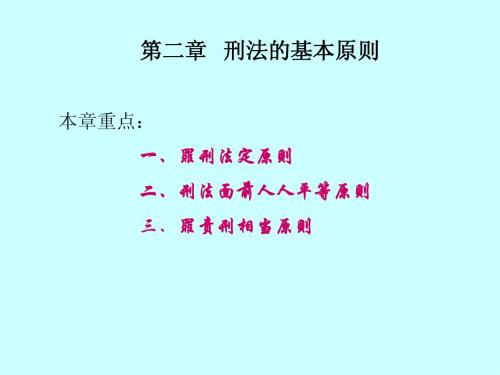 第二章 刑法的基本原则

本章重点：

一、罪刑法定原则

二、刑法面前人人平等原则

三、罪责刑相当原则